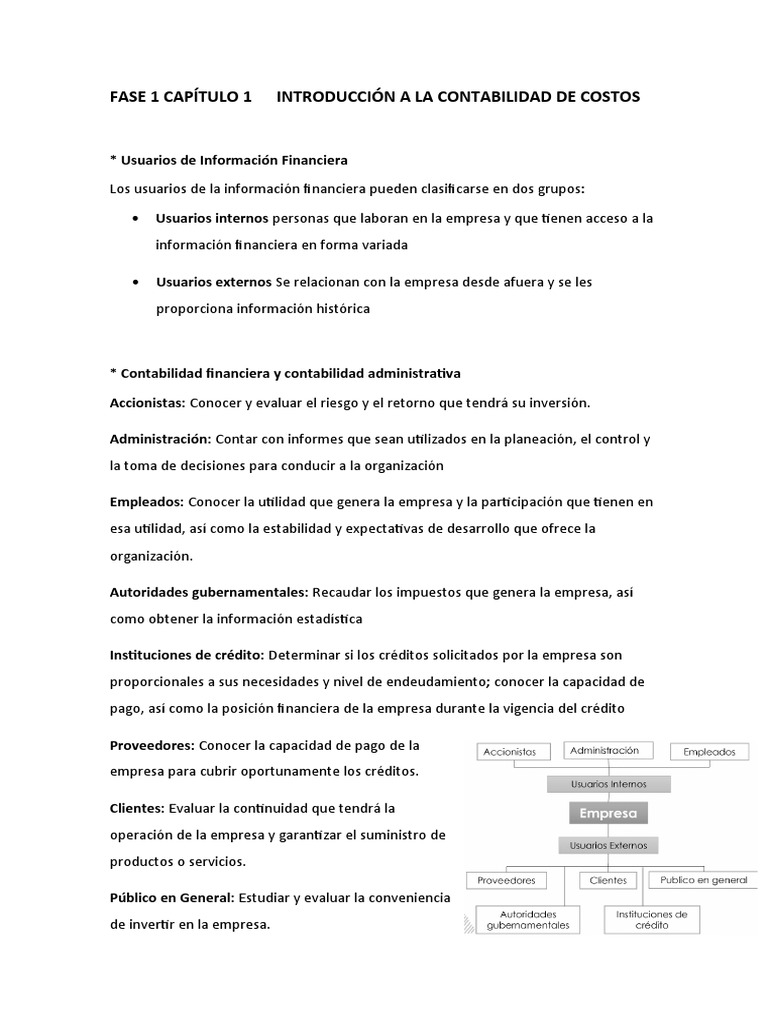 FASE 1 CAPÍTULO 1 INTRODUCCIÓN A LA CONTABILIDAD DE COSTOS

* Usuarios de Información Financiera

Los usuarios de la información financiera pueden clasificarse en dos grupos:

• Usuarios internos personas que laboran en la empresa y que tienen acceso a la información financiera en forma variada

• Usuarios externos Se relacionan con la empresa desde afuera y se les proporciona información histórica

* Contabilidad financiera y contabilidad administrativa

Accionistas: Conocer y evaluar el riesgo y el retorno que tendrá su inversión.

Administración: Contar con informes que sean utilizados en la planeación, el control y la toma de decisiones para conducir a la organización

Empleados: Conocer la utilidad que genera la empresa y la participación que tienen en esa utilidad, así como la estabilidad y expectativas de desarrollo que ofrece la organización.

Autoridades gubernamentales: Recaudar los impuestos que genera la empresa, así como obtener la información estadística

Instituciones de crédito: Determinar si los créditos solicitados por la empresa son proporcionales a sus necesidades y nivel de endeudamiento; conocer la capacidad de pago, así como la posición financiera de la empresa durante la vigencia del crédito

Proveedores: Conocer la capacidad de pago de la empresa para cubrir oportunamente los créditos.

Clientes: Evaluar la continuidad que tendrá la operación de la empresa y garantizar el suministro de productos o servicios.

Público en General: Estudiar y evaluar la conveniencia de invertir en la empresa.

Accionistas
Administración
Empleados
Usuarios Internos
Empresa
Usuarios Externos
Proveedores
Clientes
Publico en general
Autoridades gubernamentales
Instituciones de crédito